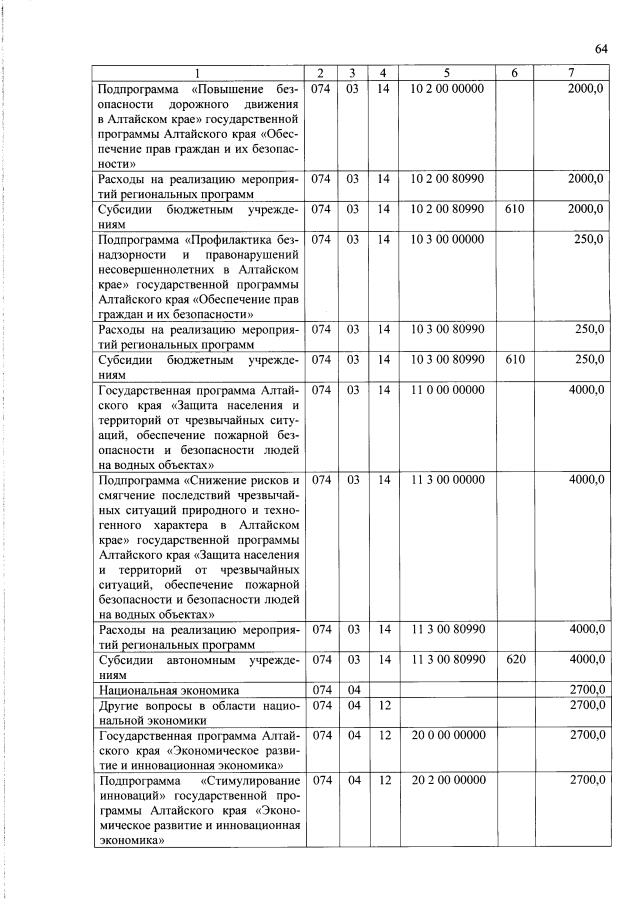 64

| 1 | 2 | 3 | 4 | 5 | 6 | 7 |
|---|---|---|---|---|---|---|
| Подпрограмма «Повышение безопасности дорожного движения в Алтайском крае» государственной программы Алтайского края «Обеспечение прав граждан и их безопасности» | 074 | 03 | 14 | 10 2 00 00000 | | 2000,0 |
| Расходы на реализацию мероприятий региональных программ | 074 | 03 | 14 | 10 2 00 80990 | | 2000,0 |
| Субсидии бюджетным учреждениям | 074 | 03 | 14 | 10 2 00 80990 | 610 | 2000,0 |
| Подпрограмма «Профилактика безнадзорности и правонарушений несовершеннолетних в Алтайском крае» государственной программы Алтайского края «Обеспечение прав граждан и их безопасности» | 074 | 03 | 14 | 10 3 00 00000 | | 250,0 |
| Расходы на реализацию мероприятий региональных программ | 074 | 03 | 14 | 10 3 00 80990 | | 250,0 |
| Субсидии бюджетным учреждениям | 074 | 03 | 14 | 10 3 00 80990 | 610 | 250,0 |
| Государственная программа Алтайского края «Защита населения и территорий от чрезвычайных ситуаций, обеспечение пожарной безопасности и безопасности людей на водных объектах» | 074 | 03 | 14 | 11 0 00 00000 | | 4000,0 |
| Подпрограмма «Снижение рисков и смягчение последствий чрезвычайных ситуаций природного и техногенного характера в Алтайском крае» государственной программы Алтайского края «Защита населения и территорий от чрезвычайных ситуаций, обеспечение пожарной безопасности и безопасности людей на водных объектах» | 074 | 03 | 14 | 11 3 00 00000 | | 4000,0 |
| Расходы на реализацию мероприятий региональных программ | 074 | 03 | 14 | 11 3 00 80990 | | 4000,0 |
| Субсидии автономным учреждениям | 074 | 03 | 14 | 11 3 00 80990 | 620 | 4000,0 |
| Национальная экономика | 074 | 04 | | | | 2700,0 |
| Другие вопросы в области национальной экономики | 074 | 04 | 12 | | | 2700,0 |
| Государственная программа Алтайского края «Экономическое развитие и инновационная экономика» | 074 | 04 | 12 | 20 0 00 00000 | | 2700,0 |
| Подпрограмма «Стимулирование инноваций» государственной программы Алтайского края «Экономическое развитие и инновационная экономика» | 074 | 04 | 12 | 20 2 00 00000 | | 2700,0 |